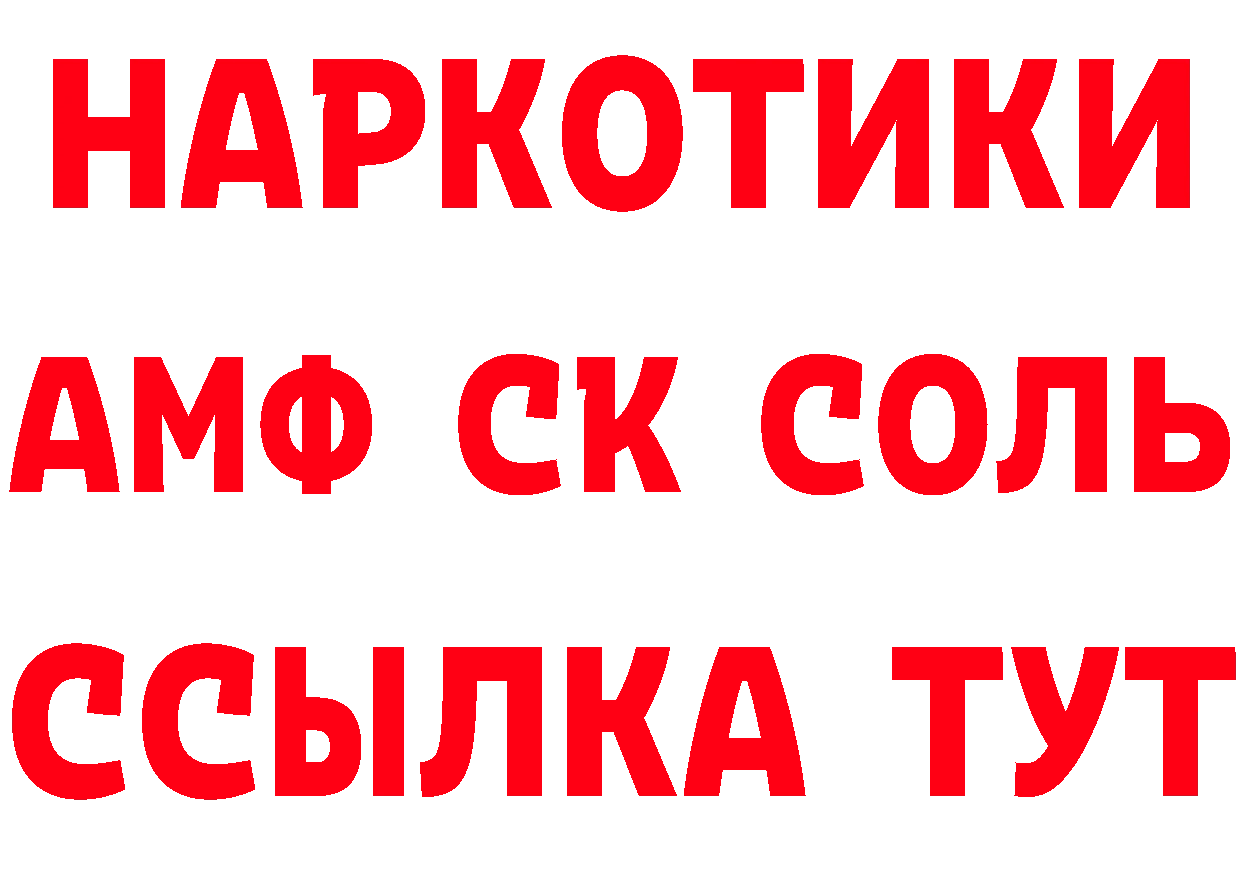 НАРКОТИКИ
АМФ СК СОЛЬ
ССЫЛКА ТУТ